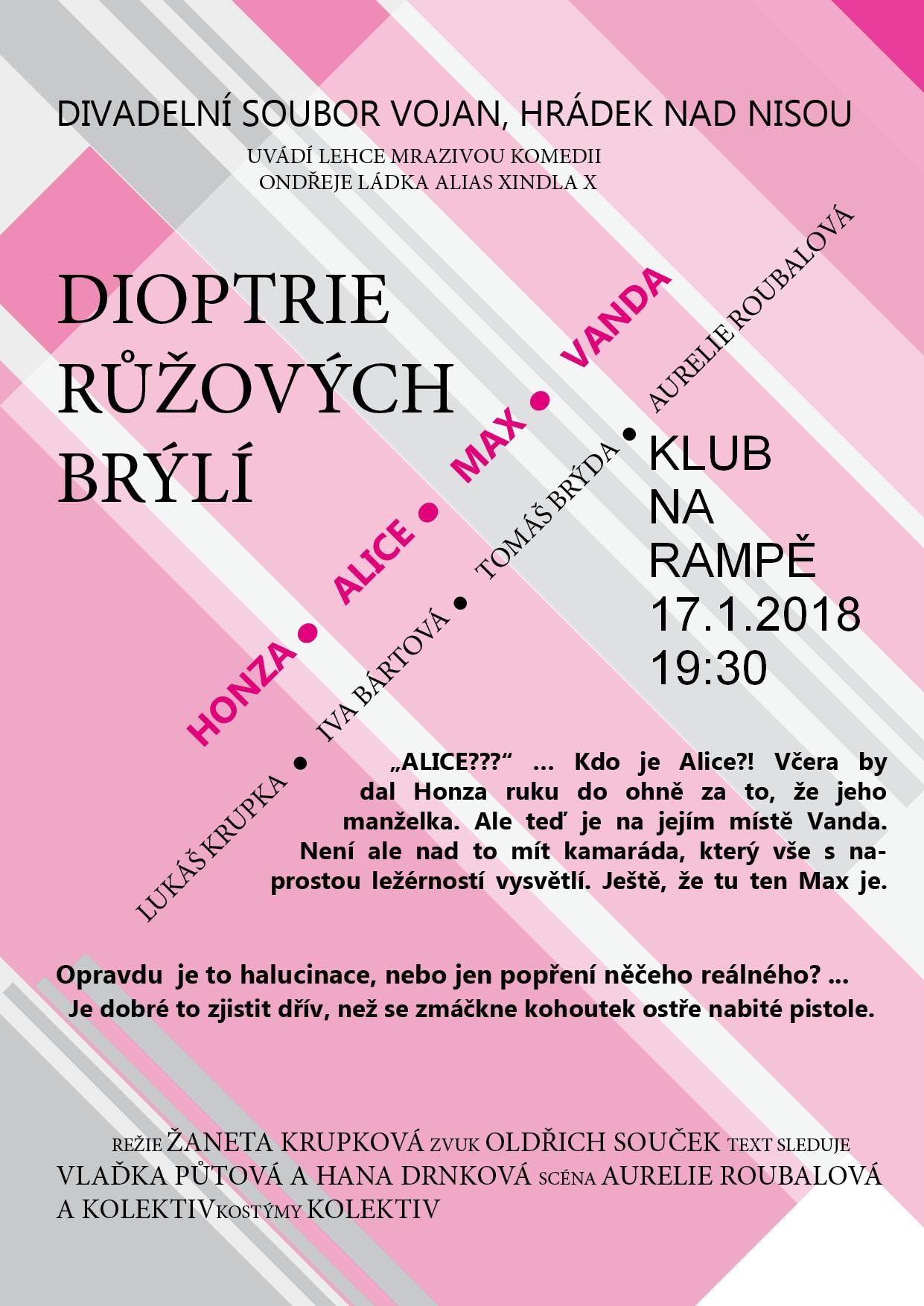 DIVADELNÍ SOUBOR VOJAN, HRÁDEK NAD NISOU

UVÁDÍ LEHCE MRAZIVOU KOMEDII
ONDŘEJE LÁDKA ALIAS XINDLA X

DIOPTRIE
RŮŽOVÝCH
BRÝLÍ

HONZA • ALICE • MAX • VANDA

LUKÁŠ KRUPKA • IVA BÁRTOVÁ • TOMÁŠ BRÝDA • AURELIE ROUBALOVÁ

KLUB
NA
RAMPĚ
17.1.2018
19:30

„ALICE???“ ... Kdo je Alice?! Včera by dal Honza ruku do ohně za to, že jeho manželka. Ale teď je na jejím místě Vanda. Není ale nad to mít kamaráda, který vše s naprostou ležérností vysvětlí. Ještě, že tu ten Max je.

Opravdu je to halucinace, nebo jen popření něčeho reálného? ...
Je dobré to zjistit dřív, než se zmáčkne kohoutek ostře nabité pistole.

REŽIE ŽANETA KRUPKOVÁ ZVUK OLDŘICH SOUČEK TEXT SLEDUJE VLAĎKA PŮTOVÁ A HANA DRNKOVÁ SCÉNA AURELIE ROUBALOVÁ A KOLEKTIV KOSTÝMY KOLEKTIV